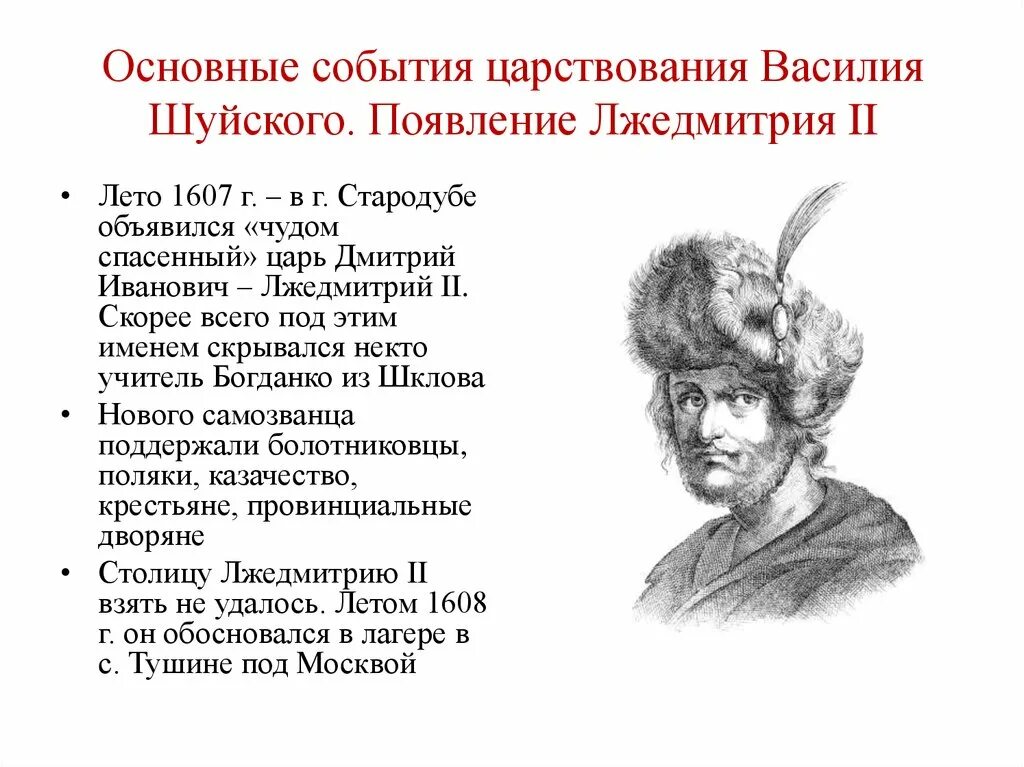 Основные события царствования Василия Шуйского. Появление Лжедмитрия II

• Лето 1607 г. – в г. Стародубе объявился «чудом спасенный» царь Дмитрий Иванович – Лжедмитрий II. Скорее всего под этим именем скрывался некто учитель Богданко из Шклова
• Нового самозванца поддержали болотниковцы, поляки, казачество, крестьяне, провинциальные дворяне
• Столицу Лжедмитрию II взять не удалось. Летом 1608 г. он обосновался в лагере в с. Тушине под Москвой